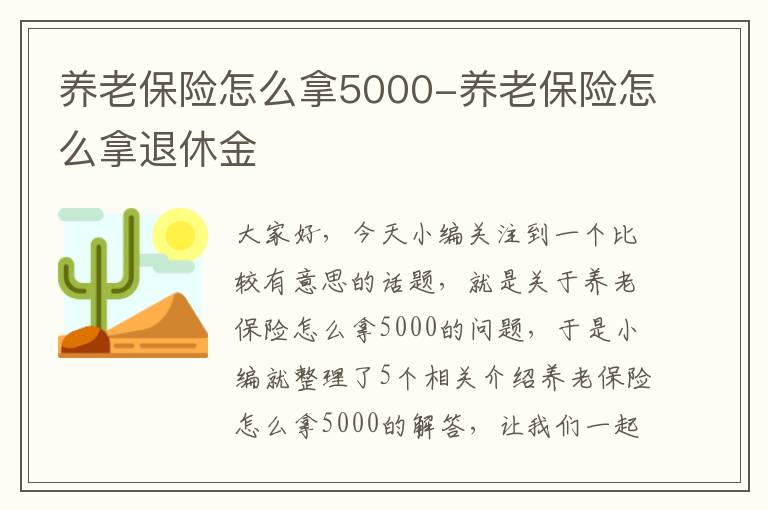 养老保险怎么拿5000-养老保险怎么拿退休金

大家好，今天小编关注到一个比较有意思的话题，就是关于养老保险怎么拿5000的问题，于是小编就整理了5个相关介绍养老保险怎么拿5000的解答，让我们一起